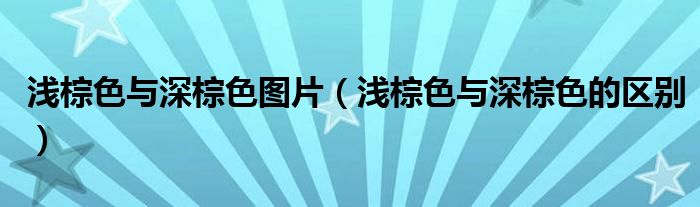 浅棕色与深棕色图片（浅棕色与深棕色的区别）